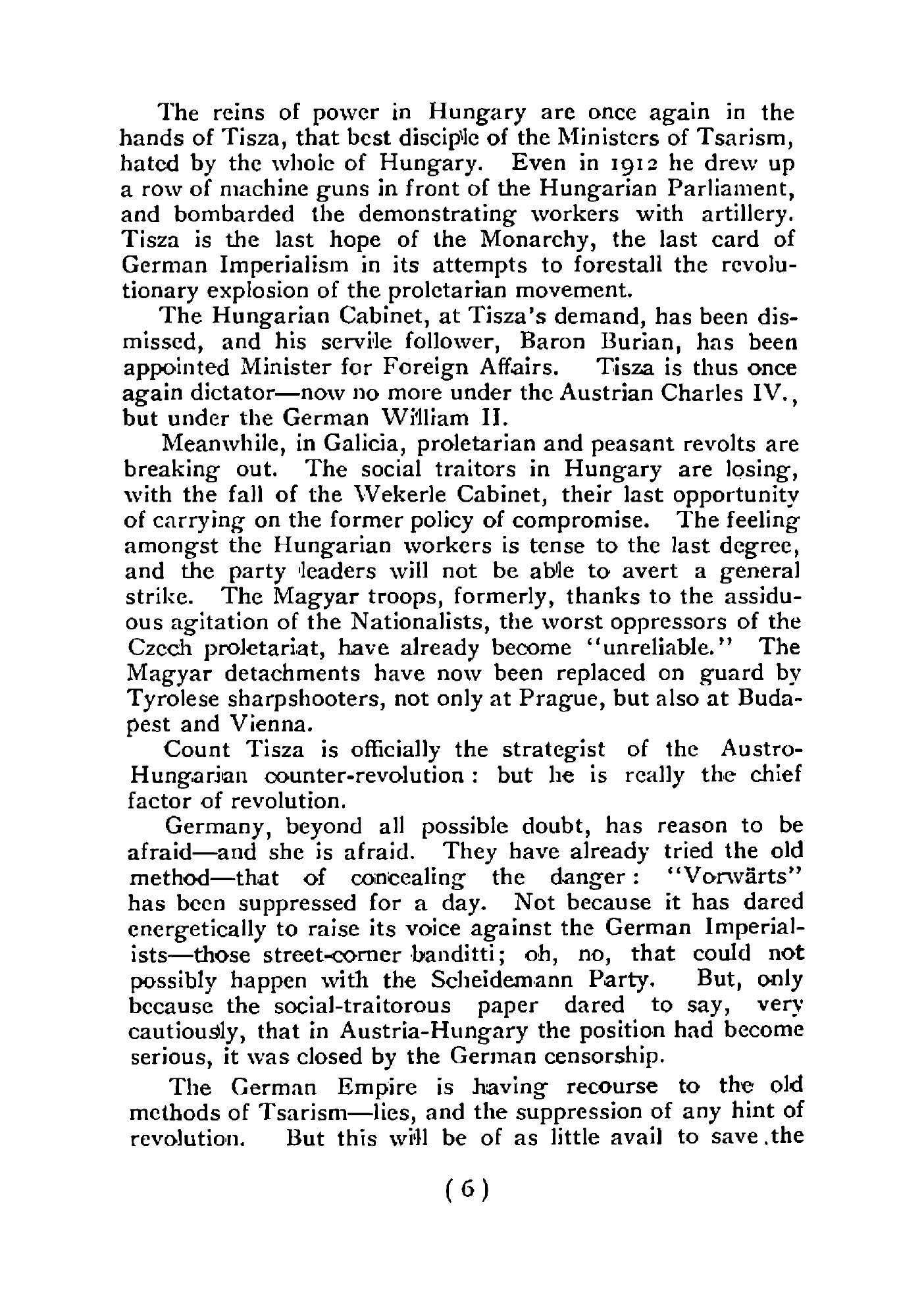 The reins of power in Hungary are once again in the hands of Tisza, that best disciple of the Ministers of Tsarism, hated by the whole of Hungary. Even in 1912 he drew up a row of machine guns in front of the Hungarian Parliament, and bombarded the demonstrating workers with artillery. Tisza is the last hope of the Monarchy, the last card of German Imperialism in its attempts to forestall the revolutionary explosion of the proletarian movement.

The Hungarian Cabinet, at Tisza's demand, has been dismissed, and his servile follower, Baron Burian, has been appointed Minister for Foreign Affairs. Tisza is thus once again dictator—now no more under the Austrian Charles IV., but under the German William II.

Meanwhile, in Galicia, proletarian and peasant revolts are breaking out. The social traitors in Hungary are losing, with the fall of the Wekerle Cabinet, their last opportunity of carrying on the former policy of compromise. The feeling amongst the Hungarian workers is tense to the last degree, and the party leaders will not be able to avert a general strike. The Magyar troops, formerly, thanks to the assiduous agitation of the Nationalists, the worst oppressors of the Czech proletariat, have already become "unreliable." The Magyar detachments have now been replaced on guard by Tyrolese sharpshooters, not only at Prague, but also at Budapest and Vienna.

Count Tisza is officially the strategist of the Austro-Hungarian counter-revolution: but he is really the chief factor of revolution.

Germany, beyond all possible doubt, has reason to be afraid—and she is afraid. They have already tried the old method—that of concealing the danger: "Vorwärts" has been suppressed for a day. Not because it has dared energetically to raise its voice against the German Imperialists—those street-corner banditti; oh, no, that could not possibly happen with the Scheidemann Party. But, only because the social-traitorous paper dared to say, very cautiously, that in Austria-Hungary the position had become serious, it was closed by the German censorship.

The German Empire is having recourse to the old methods of Tsarism—lies, and the suppression of any hint of revolution. But this will be of as little avail to save the

(6)